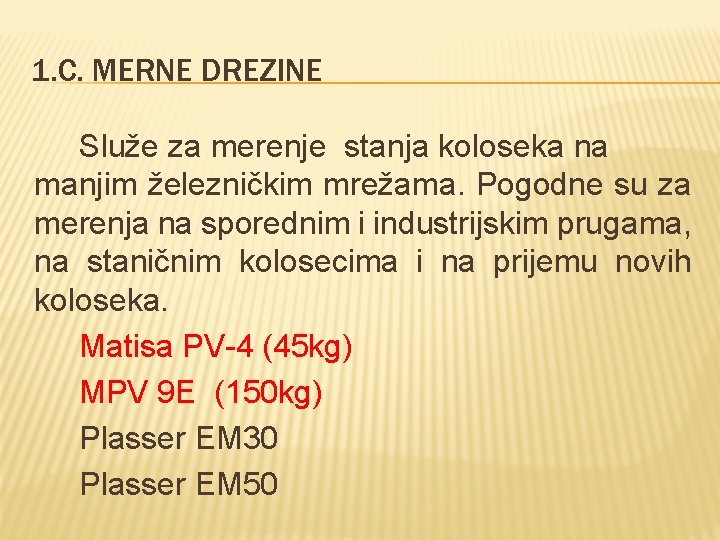 1.C. MERNE DREZINE

Služe za merenje stanja koloseka na manjim železničkim mrežama. Pogodne su za merenja na sporednim i industrijskim prugama, na staničnim kolosecima i na prijemu novih koloseka.

Matisa PV-4 (45kg)
MPV 9E (150kg)
Plasser EM30
Plasser EM50